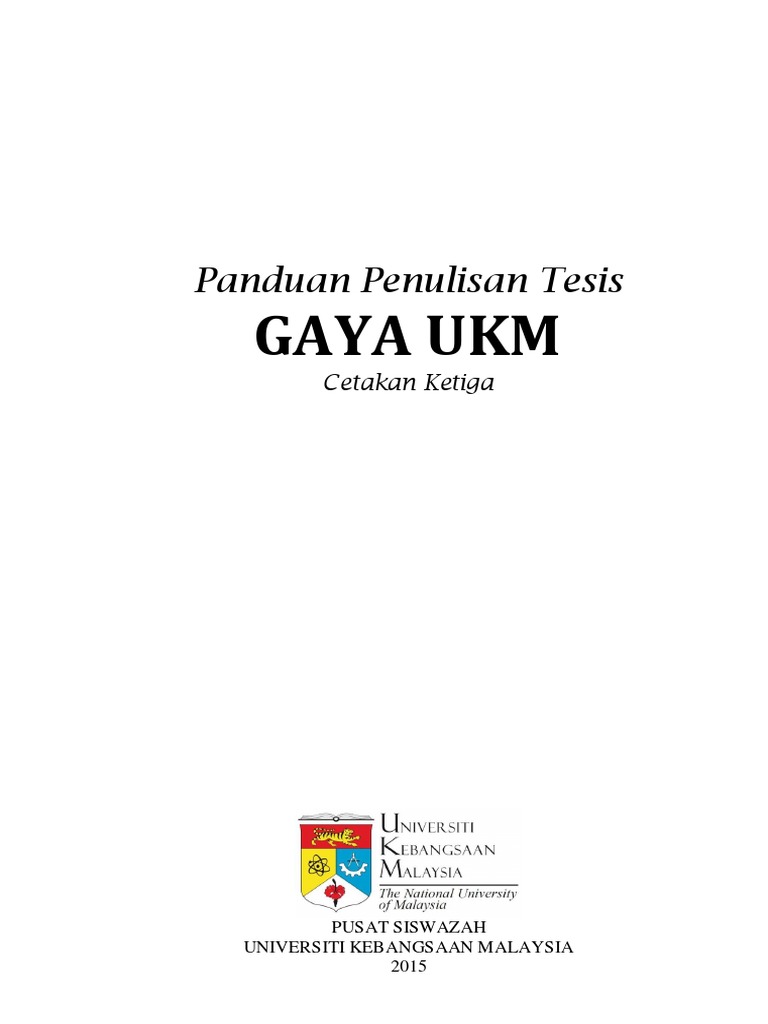 Panduan Penulisan Tesis

GAYA UKM

Cetakan Ketiga

UNIVERSITI
KEBANGSAAN
MALAYSIA
The National University of Malaysia

PUSAT SISWAZAH
UNIVERSITI KEBANGSAAN MALAYSIA
2015